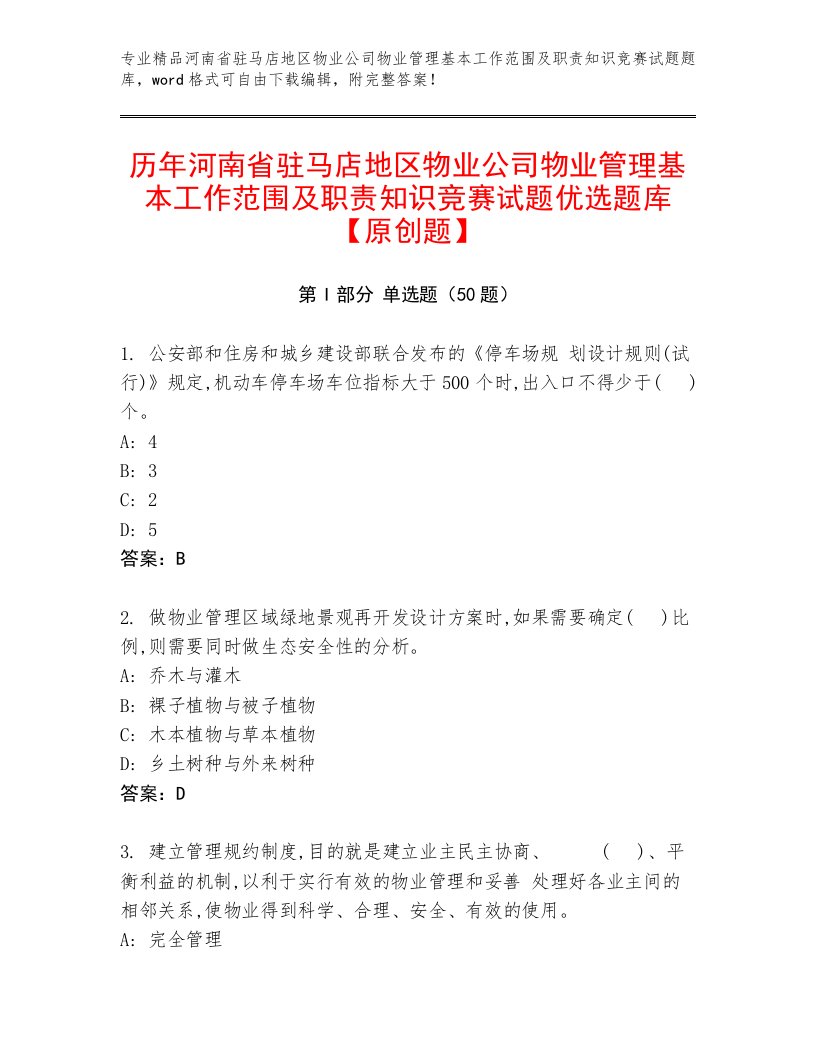 专业精品河南省驻马店地区物业公司物业管理基本工作范围及职责知识竞赛试题题库，word格式可自由下载编辑，附完整答案！

历年河南省驻马店地区物业公司物业管理基本工作范围及职责知识竞赛试题优选题库【原创题】

第Ⅰ部分 单选题（50题）

1. 公安部和住房和城乡建设部联合发布的《停车场规 划设计规则(试行)》规定,机动车停车场车位指标大于500个时,出入口不得少于(　)个。
A: 4
B: 3
C: 2
D: 5
答案：B

2. 做物业管理区域绿地景观再开发设计方案时,如果需要确定(　)比例,则需要同时做生态安全性的分析。
A: 乔木与灌木
B: 裸子植物与被子植物
C: 木本植物与草本植物
D: 乡土树种与外来树种
答案：D

3. 建立管理规约制度,目的就是建立业主民主协商、　(　)、平衡利益的机制,以利于实行有效的物业管理和妥善 处理好各业主间的相邻关系,使物业得到科学、合理、安全、有效的使用。
A: 完全管理